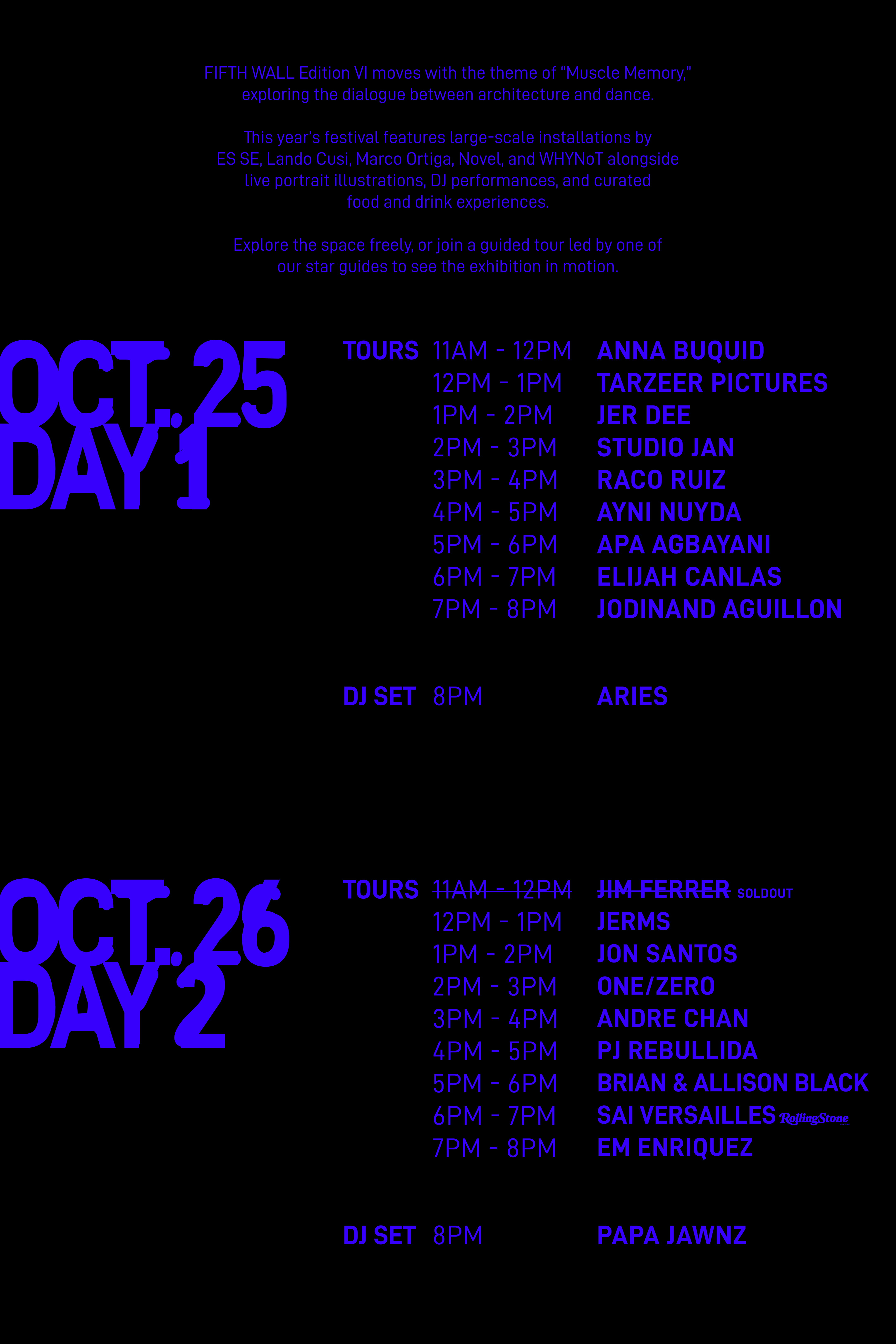 FIFTH WALL Edition VI moves with the theme of "Muscle Memory," exploring the dialogue between architecture and dance.

This year's festival features large-scale installations by ES SE, Lando Cusi, Marco Ortiga, Novel, and WHYNoT alongside live portrait illustrations, DJ performances, and curated food and drink experiences.

Explore the space freely, or join a guided tour led by one of our star guides to see the exhibition in motion.

OCT. 25
DAY 1

TOURS
11AM - 12PM ANNA BUQUID
12PM - 1PM TARZEER PICTURES
1PM - 2PM JER DEE
2PM - 3PM STUDIO JAN
3PM - 4PM RACO RUIZ
4PM - 5PM AYNI NUYDA
5PM - 6PM APA AGBAYANI
6PM - 7PM ELIJAH CANLAS
7PM - 8PM JODINAND AGUILLON

DJ SET 8PM ARIES

OCT. 26
DAY 2

TOURS
11AM - 12PM JIM FERRER SOLDOUT
12PM - 1PM JERMS
1PM - 2PM JON SANTOS
2PM - 3PM ONE/ZERO
3PM - 4PM ANDRE CHAN
4PM - 5PM PJ REBULLIDA
5PM - 6PM BRIAN & ALLISON BLACK
6PM - 7PM SAI VERSAILLES RollingStone
7PM - 8PM EM ENRIQUEZ

DJ SET 8PM PAPA JAWNZ